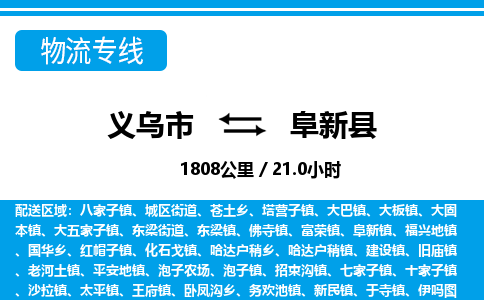 物流专线

义乌市 阜新县

1808公里 / 21.0小时

配送区域：八家子镇、城区街道、苍土乡、塔营子镇、大巴镇、大板镇、大固本镇、大五家子镇、东梁街道、东梁镇、佛寺镇、富荣镇、阜新镇、福兴地镇、国华乡、红帽子镇、化石戈镇、哈达户稍乡、哈达户稍镇、建设镇、旧庙镇、老河土镇、平安地镇、泡子农场、泡子镇、招束沟镇、七家子镇、十家子镇、沙拉镇、太平镇、王府镇、卧凤沟乡、务欢池镇、新民镇、于寺镇、伊吗图